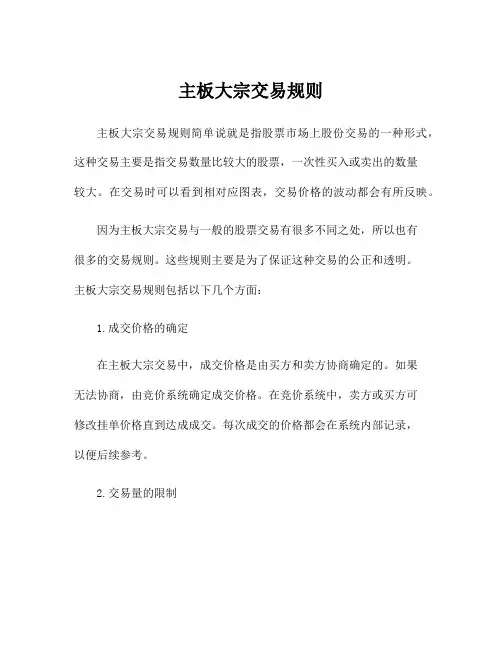 主板大宗交易规则

主板大宗交易规则简单说就是指股票市场上股份交易的一种形式，这种交易主要是指交易数量比较大的股票，一次性买入或卖出的数量较大。在交易时可以看到相对应图表，交易价格的波动都会有所反映。

因为主板大宗交易与一般的股票交易有很多不同之处，所以也有很多的交易规则。这些规则主要是为了保证这种交易的公正和透明。主板大宗交易规则包括以下几个方面：

1.成交价格的确定

在主板大宗交易中，成交价格是由买方和卖方协商确定的。如果无法协商，由竞价系统确定成交价格。在竞价系统中，卖方或买方可修改挂单价格直到达成成交。每次成交的价格都会在系统内部记录，以便后续参考。

2.交易量的限制